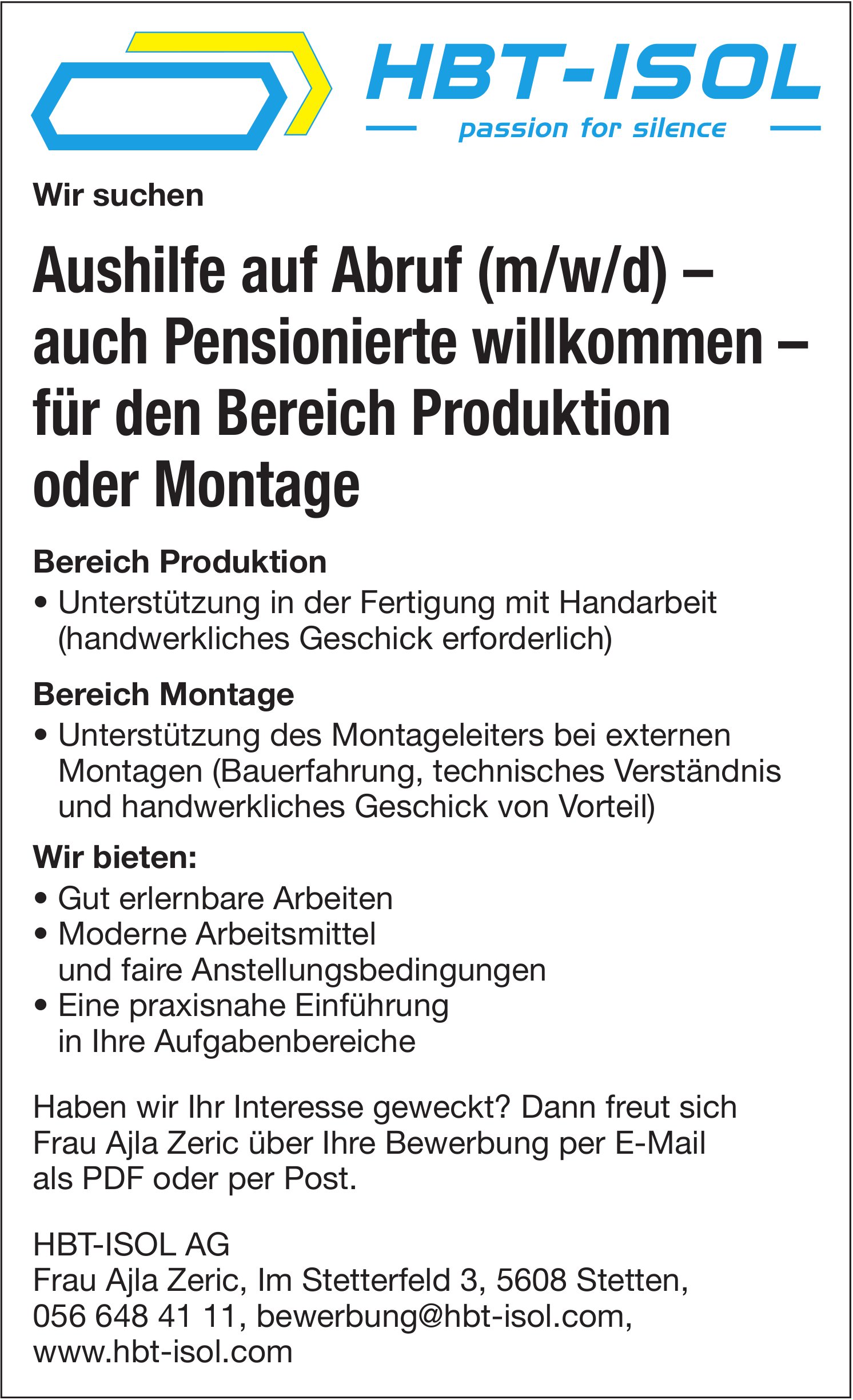 HBT-ISOL
passion for silence

Wir suchen

Aushilfe auf Abruf (m/w/d) – auch Pensionierte willkommen – für den Bereich Produktion oder Montage

Bereich Produktion
• Unterstützung in der Fertigung mit Handarbeit (handwerkliches Geschick erforderlich)

Bereich Montage
• Unterstützung des Montageleiters bei externen Montagen (Bauerfahrung, technisches Verständnis und handwerkliches Geschick von Vorteil)

Wir bieten:
• Gut erlernbare Arbeiten
• Moderne Arbeitsmittel und faire Anstellungsbedingungen
• Eine praxisnahe Einführung in Ihre Aufgabenbereiche

Haben wir Ihr Interesse geweckt? Dann freut sich Frau Ajla Zeric über Ihre Bewerbung per E-Mail als PDF oder per Post.

HBT-ISOL AG
Frau Ajla Zeric, Im Stetterfeld 3, 5608 Stetten,
056 648 41 11, bewerbung@hbt-isol.com,
www.hbt-isol.com